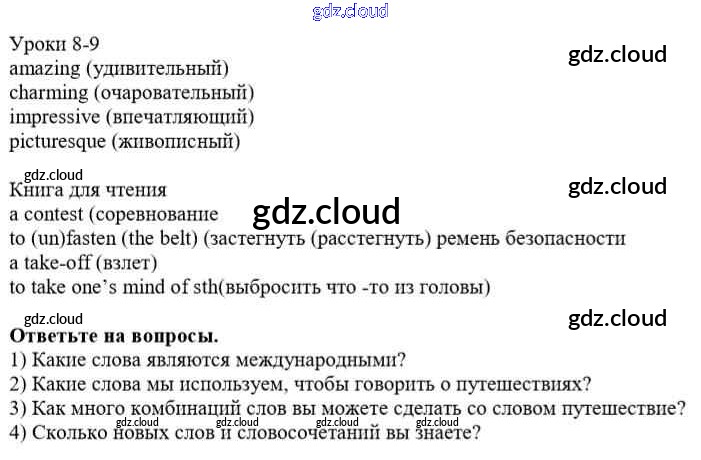 Уроки 8-9
amazing (удивительный)
charming (очаровательный)
impressive (впечатляющий)
picturesque (живописный)

Книга для чтения
a contest (соревнование
to (un)fasten (the belt) (застегнуть (расстегнуть) ремень безопасности
a take-off (взлет)
to take one's mind of sth(выбросить что -то из головы)

Ответьте на вопросы.
1) Какие слова являются международными?
2) Какие слова мы используем, чтобы говорить о путешествиях?
3) Как много комбинаций слов вы можете сделать со словом путешествие?
4) Сколько новых слов и словосочетаний вы знаете?

gdz.cloud